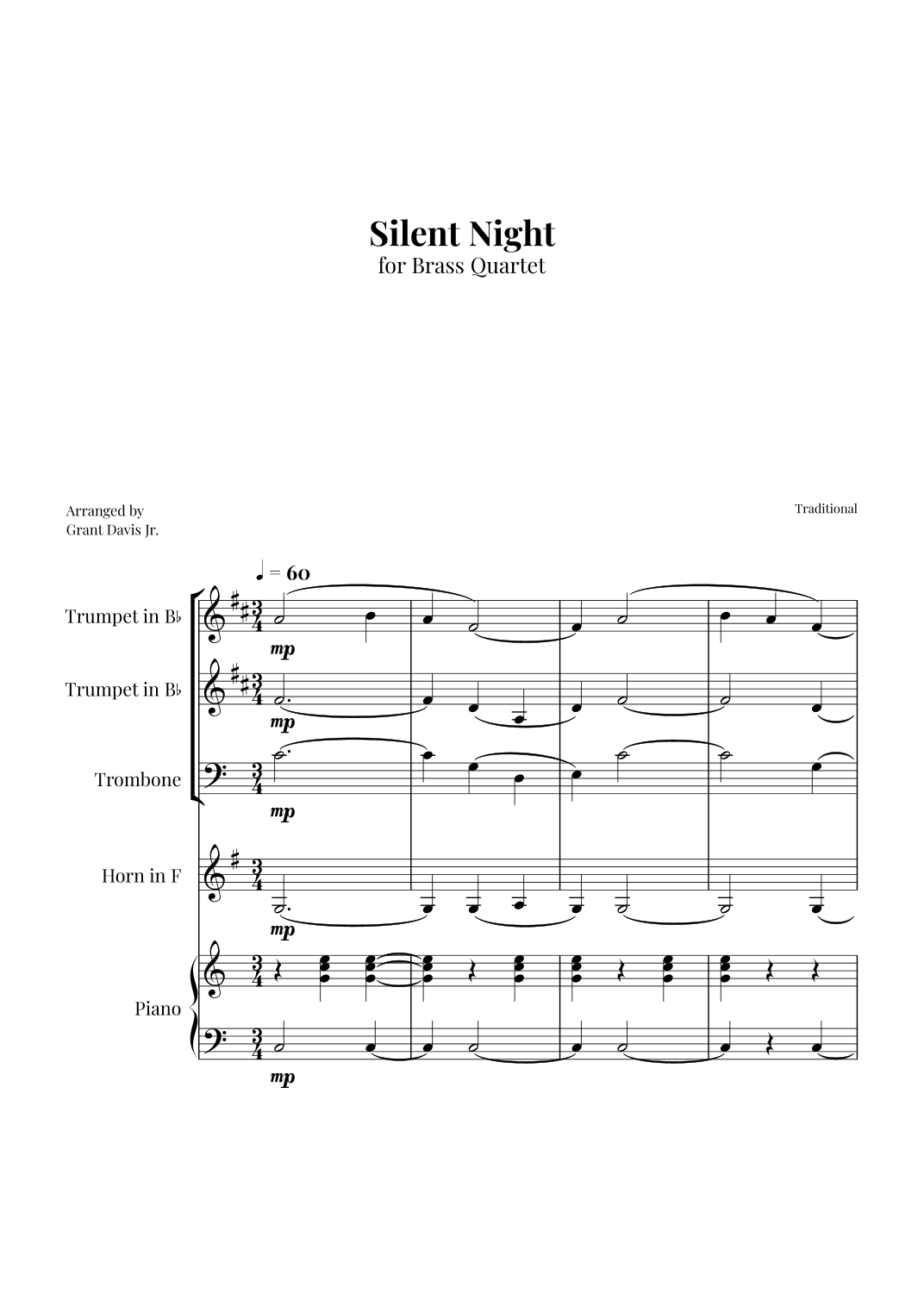 Silent Night
for Brass Quartet

Arranged by
Grant Davis Jr.

Traditional

♩ = 60

Trumpet in B♭

mp

Trumpet in B♭

mp

Trombone

mp

Horn in F

mp

Piano

mp